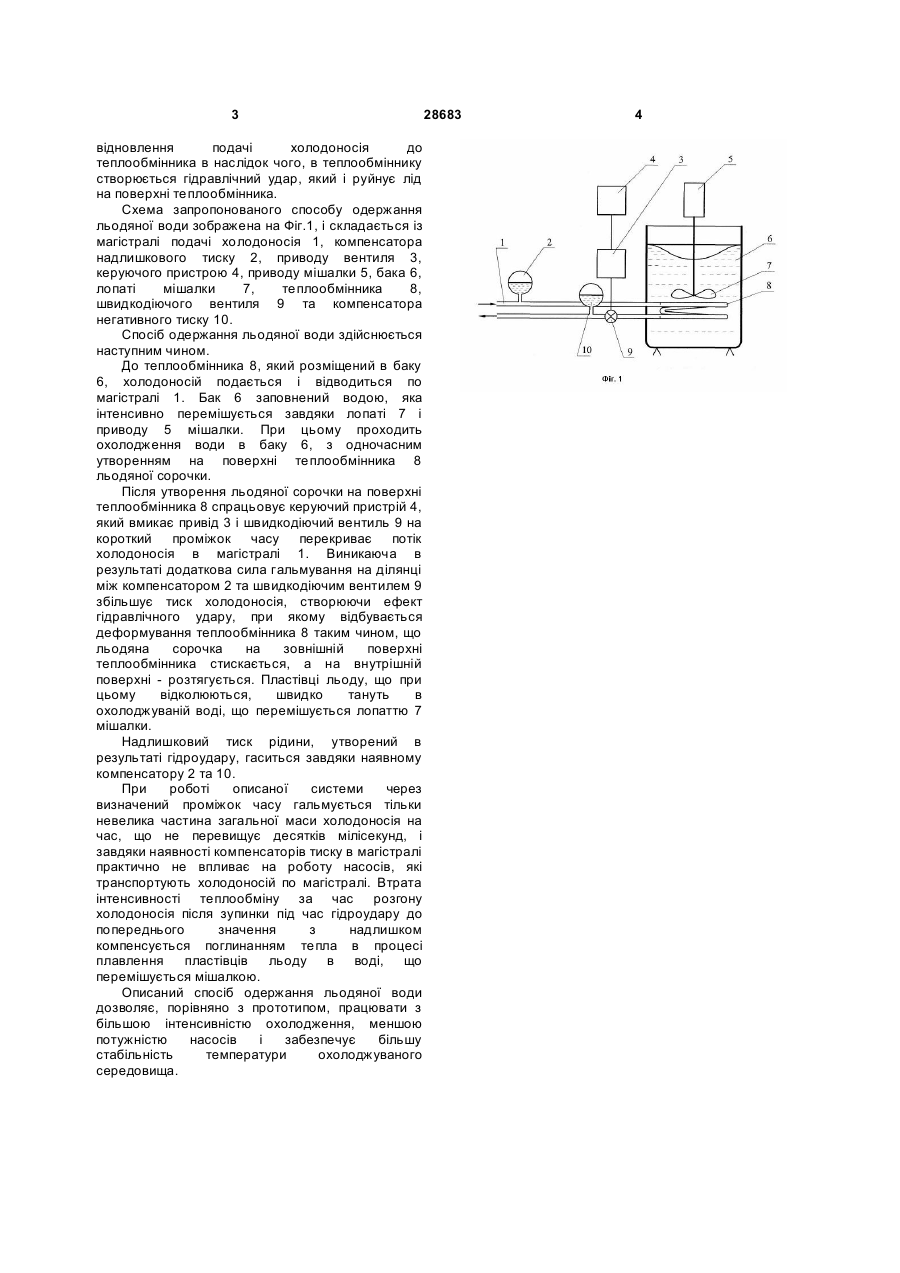 3 28683 4

відновлення подачі холодоносія до теплообмінника в наслідок чого, в теплообміннику створюється гідравлічний удар, який і руйнує лід на поверхні теплообмінника.

Схема запропонованого способу одержання льодяної води зображена на Фіг.1, і складається із магістралі подачі холодоносія 1, компенсатора надлишкового тиску 2, приводу вентиля 3, керуючого пристрою 4, приводу мішалки 5, бака 6, лопаті мішалки 7, теплообмінника 8, швидкодіючого вентиля 9 та компенсатора негативного тиску 10.

Спосіб одержання льодяної води здійснюється наступним чином.

До теплообмінника 8, який розміщений в баку 6, холодоносій подається і відводиться по магістралі 1. Бак 6 заповнений водою, яка інтенсивно перемішується завдяки лопаті 7 і приводу 5 мішалки. При цьому проходить охолодження води в баку 6, з одночасним утворенням на поверхні теплообмінника 8 льодяної сорочки.

Після утворення льодяної сорочки на поверхні теплообмінника 8 спрацьовує керуючий пристрій 4, який вмикає привід 3 і швидкодіючий вентиль 9 на короткий проміжок часу перекриває потік холодоносія в магістралі 1. Виникаюча в результаті додаткова сила гальмування на ділянці між компенсатором 2 та швидкодіючим вентилем 9 збільшує тиск холодоносія, створюючи ефект гідравлічного удару, при якому відбувається деформування теплообмінника 8 таким чином, що льодяна сорочка на зовнішній поверхні теплообмінника стискається, а на внутрішній поверхні - розтягується. Пластівці льоду, що при цьому відколюються, швидко тануть в охолоджуваній воді, що перемішується лопаттю 7 мішалки.

Надлишковий тиск рідини, утворений в результаті гідроудару, гаситься завдяки наявному компенсатору 2 та 10.

При роботі описаної системи через визначений проміжок часу гальмується тільки невелика частина загальної маси холодоносія на час, що не перевищує десятків мілісекунд, і завдяки наявності компенсаторів тиску в магістралі практично не впливає на роботу насосів, які транспортують холодоносій по магістралі. Втрата інтенсивності теплообміну за час розгону холодоносія після зупинки під час гідроудару до попереднього значення з надлишком компенсується поглинанням тепла в процесі плавлення пластівців льоду в воді, що перемішується мішалкою.

Описаний спосіб одержання льодяної води дозволяє, порівняно з прототипом, працювати з більшою інтенсивністю охолодження, меншою потужністю насосів і забезпечує більшу стабільність температури охолоджуваного середовища.

4 3 5 1 2 6 7 8 10 9

Фіг. 1